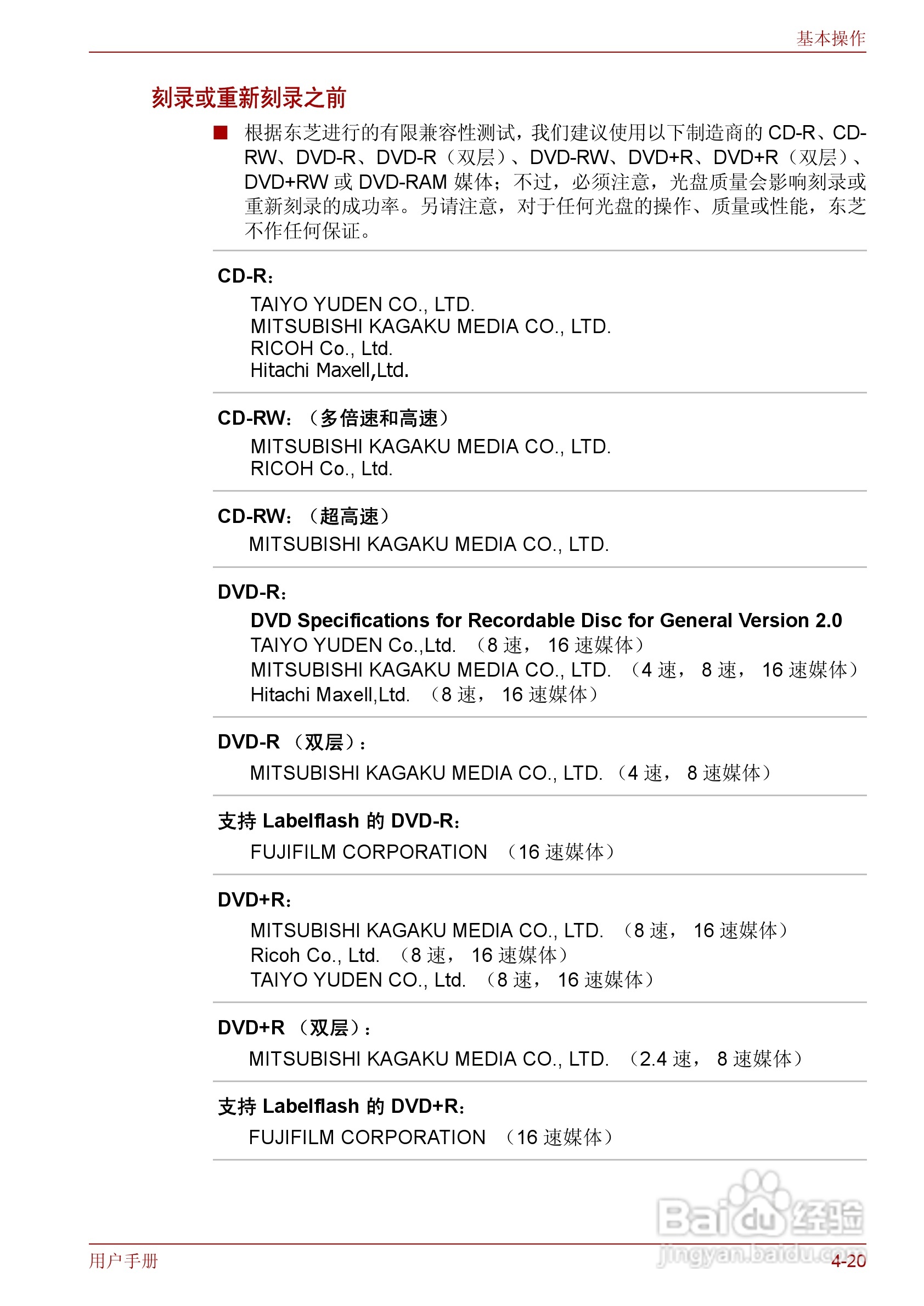 基本操作

刻录或重新刻录之前

■ 根据东芝进行的有限兼容性测试，我们建议使用以下制造商的 CD-R、CD-RW、DVD-R、DVD-R（双层）、DVD-RW、DVD+R、DVD+R（双层）、DVD+RW 或 DVD-RAM 媒体；不过，必须注意，光盘质量会影响刻录或重新刻录的成功率。另请注意，对于任何光盘的操作、质量或性能，东芝不作任何保证。

CD-R：
TAIYO YUDEN CO., LTD.
MITSUBISHI KAGAKU MEDIA CO., LTD.
RICOH Co., Ltd.
Hitachi Maxell,Ltd.

CD-RW：（多倍速和高速）
MITSUBISHI KAGAKU MEDIA CO., LTD.
RICOH Co., Ltd.

CD-RW：（超高速）
MITSUBISHI KAGAKU MEDIA CO., LTD.

DVD-R：
DVD Specifications for Recordable Disc for General Version 2.0
TAIYO YUDEN Co.,Ltd. （8 速， 16 速媒体）
MITSUBISHI KAGAKU MEDIA CO., LTD. （4 速， 8 速， 16 速媒体）
Hitachi Maxell,Ltd. （8 速， 16 速媒体）

DVD-R （双层）：
MITSUBISHI KAGAKU MEDIA CO., LTD. （4 速， 8 速媒体）

支持 Labelflash 的 DVD-R：
FUJIFILM CORPORATION （16 速媒体）

DVD+R：
MITSUBISHI KAGAKU MEDIA CO., LTD. （8 速， 16 速媒体）
Ricoh Co., Ltd. （8 速， 16 速媒体）
TAIYO YUDEN CO., Ltd. （8 速， 16 速媒体）

DVD+R （双层）：
MITSUBISHI KAGAKU MEDIA CO., LTD. （2.4 速， 8 速媒体）

支持 Labelflash 的 DVD+R：
FUJIFILM CORPORATION （16 速媒体）

Baidu 经验
jingyan.baidu.com

用户手册
4-20